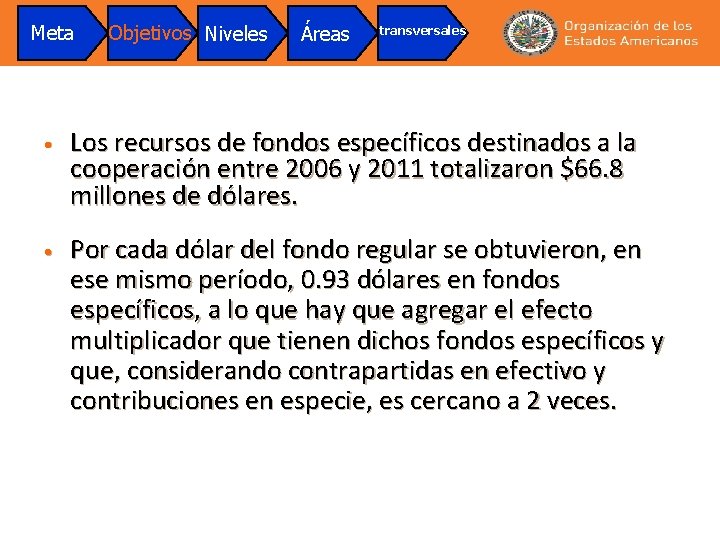 Meta Objetivos Niveles Áreas transversales

Organización de los Estados Americanos

• Los recursos de fondos específicos destinados a la cooperación entre 2006 y 2011 totalizaron $66.8 millones de dólares.

• Por cada dólar del fondo regular se obtuvieron, en ese mismo período, 0.93 dólares en fondos específicos, a lo que hay que agregar el efecto multiplicador que tienen dichos fondos específicos y que, considerando contrapartidas en efectivo y contribuciones en especie, es cercano a 2 veces.